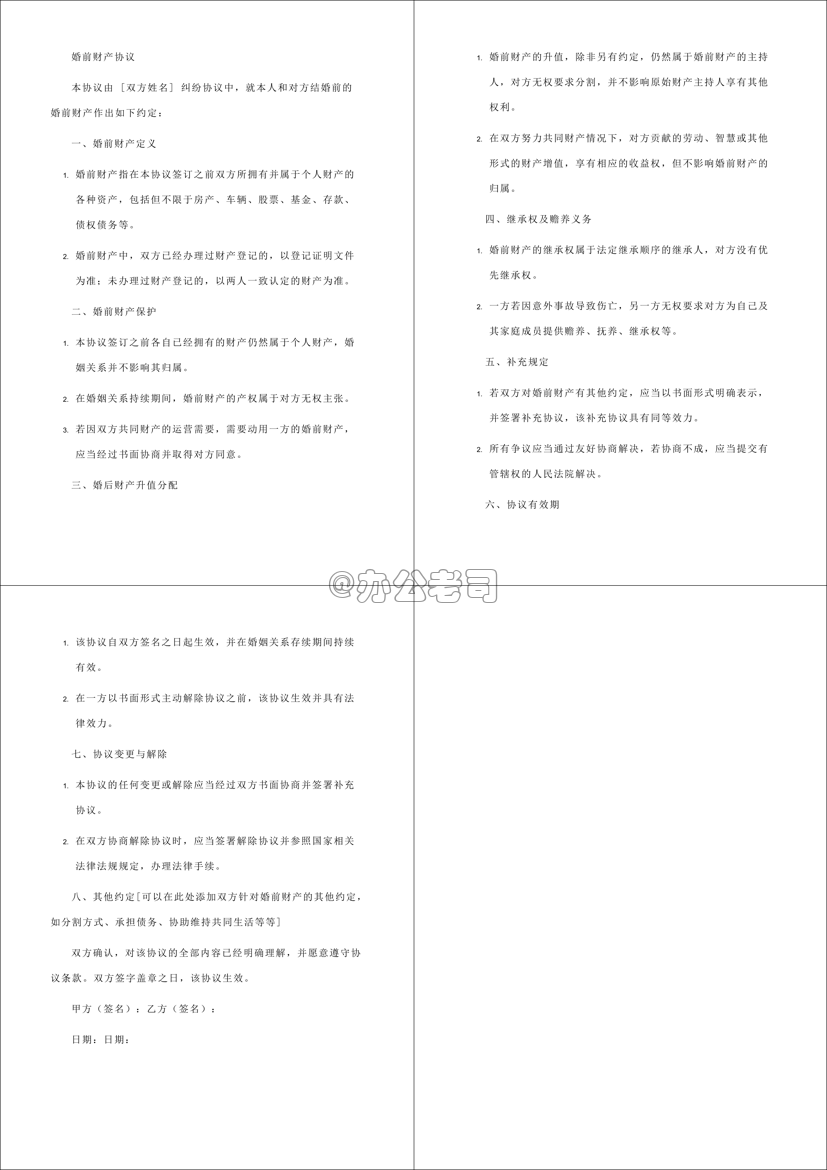 婚前财产协议

本协议由［双方姓名］纠纷协议中，就本人和对方结婚前的婚前财产作出如下约定：

一、婚前财产定义

1. 婚前财产指在本协议签订之前双方所拥有并属于个人财产的各种资产，包括但不限于房产、车辆、股票、基金、存款、债权债务等。

2. 婚前财产中，双方已经办理过财产登记的，以登记证明文件为准；未办理过财产登记的，以两人一致认定的财产为准。

二、婚前财产保护

1. 本协议签订之前各自已经拥有的财产仍然属于个人财产，婚姻关系并不影响其归属。

2. 在婚姻关系持续期间，婚前财产的产权属于对方无权主张。

3. 若因双方共同财产的运营需要，需要动用一方的婚前财产，应当经过书面协商并取得对方同意。

三、婚后财产升值分配

1. 婚前财产的升值，除非另有约定，仍然属于婚前财产的主持人，对方无权要求分割，并不影响原始财产主持人享有其他权利。

2. 在双方努力共同财产情况下，对方贡献的劳动、智慧或其他形式的财产增值，享有相应的收益权，但不影响婚前财产的归属。

四、继承权及赡养义务

1. 婚前财产的继承权属于法定继承顺序的继承人，对方没有优先继承权。

2. 一方若因意外事故导致伤亡，另一方无权要求对方为自己及其家庭成员提供赡养、抚养、继承权等。

五、补充规定

1. 若双方对婚前财产有其他约定，应当以书面形式明确表示，并签署补充协议，该补充协议具有同等效力。

2. 所有争议应当通过友好协商解决，若协商不成，应当提交有管辖权的人民法院解决。

六、协议有效期

@办公老司

1. 该协议自双方签名之日起生效，并在婚姻关系存续期间持续有效。

2. 在一方以书面形式主动解除协议之前，该协议生效并具有法律效力。

七、协议变更与解除

1. 本协议的任何变更或解除应当经过双方书面协商并签署补充协议。

2. 在双方协商解除协议时，应当签署解除协议并参照国家相关法律法规规定，办理法律手续。

八、其他约定［可以在此处添加双方针对婚前财产的其他约定，如分割方式、承担债务、协助维持共同生活等等］

双方确认，对该协议的全部内容已经明确理解，并愿意遵守协议条款。双方签字盖章之日，该协议生效。

甲方（签名）：乙方（签名）：

日期：日期：